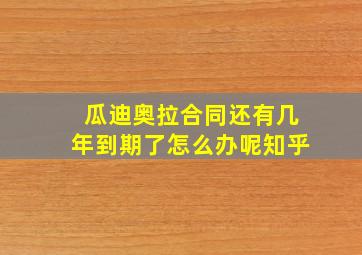 瓜迪奥拉合同还有几年到期了怎么办呢知乎